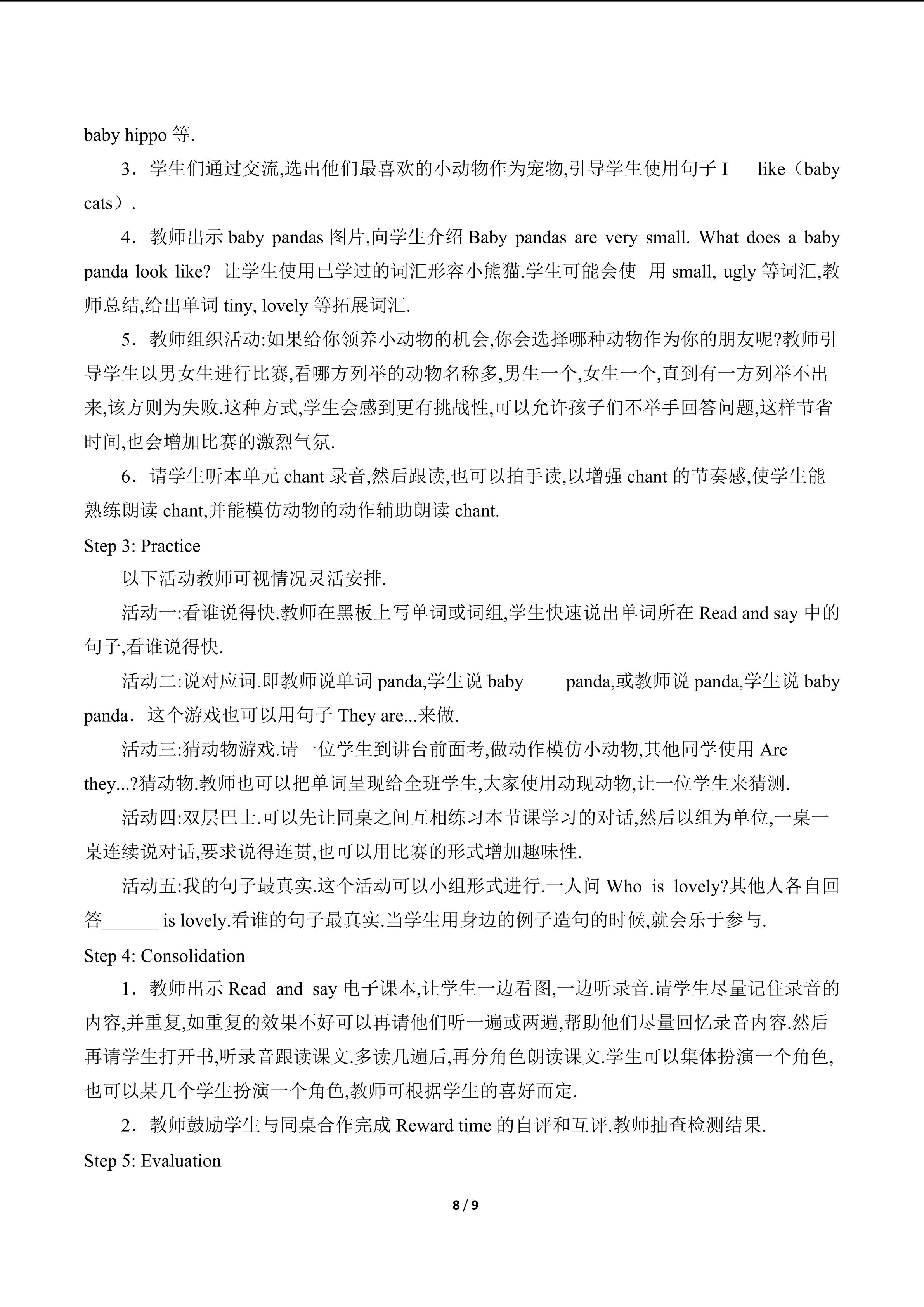 baby hippo 等.

3．学生们通过交流,选出他们最喜欢的小动物作为宠物,引导学生使用句子 I like（baby cats）.

4．教师出示 baby pandas 图片,向学生介绍 Baby pandas are very small. What does a baby panda look like? 让学生使用已学过的词汇形容小熊猫.学生可能会使 用 small, ugly 等词汇,教师总结,给出单词 tiny, lovely 等拓展词汇.

5．教师组织活动:如果给你领养小动物的机会,你会选择哪种动物作为你的朋友呢?教师引导学生以男女生进行比赛,看哪方列举的动物名称多,男生一个,女生一个,直到有一方列举不出来,该方则为失败.这种方式,学生会感到更有挑战性,可以允许孩子们不举手回答问题,这样节省时间,也会增加比赛的激烈气氛.

6．请学生听本单元 chant 录音,然后跟读,也可以拍手读,以增强 chant 的节奏感,使学生能熟练朗读 chant,并能模仿动物的动作辅助朗读 chant.

Step 3: Practice

以下活动教师可视情况灵活安排.

活动一:看谁说得快.教师在黑板上写单词或词组,学生快速说出单词所在 Read and say 中的句子,看谁说得快.

活动二:说对应词.即教师说单词 panda,学生说 baby panda,或教师说 panda,学生说 baby panda．这个游戏也可以用句子 They are...来做.

活动三:猜动物游戏.请一位学生到讲台前面考,做动作模仿小动物,其他同学使用 Are they...?猜动物.教师也可以把单词呈现给全班学生,大家使用动现动物,让一位学生来猜测.

活动四:双层巴士.可以先让同桌之间互相练习本节课学习的对话,然后以组为单位,一桌一桌连续说对话,要求说得连贯,也可以用比赛的形式增加趣味性.

活动五:我的句子最真实.这个活动可以小组形式进行.一人问 Who is lovely?其他人各自回答______ is lovely.看谁的句子最真实.当学生用身边的例子造句的时候,就会乐于参与.

Step 4: Consolidation

1．教师出示 Read and say 电子课本,让学生一边看图,一边听录音.请学生尽量记住录音的内容,并重复,如重复的效果不好可以再请他们听一遍或两遍,帮助他们尽量回忆录音内容.然后再请学生打开书,听录音跟读课文.多读几遍后,再分角色朗读课文.学生可以集体扮演一个角色,也可以某几个学生扮演一个角色,教师可根据学生的喜好而定.

2．教师鼓励学生与同桌合作完成 Reward time 的自评和互评.教师抽查检测结果.

Step 5: Evaluation

8 / 9